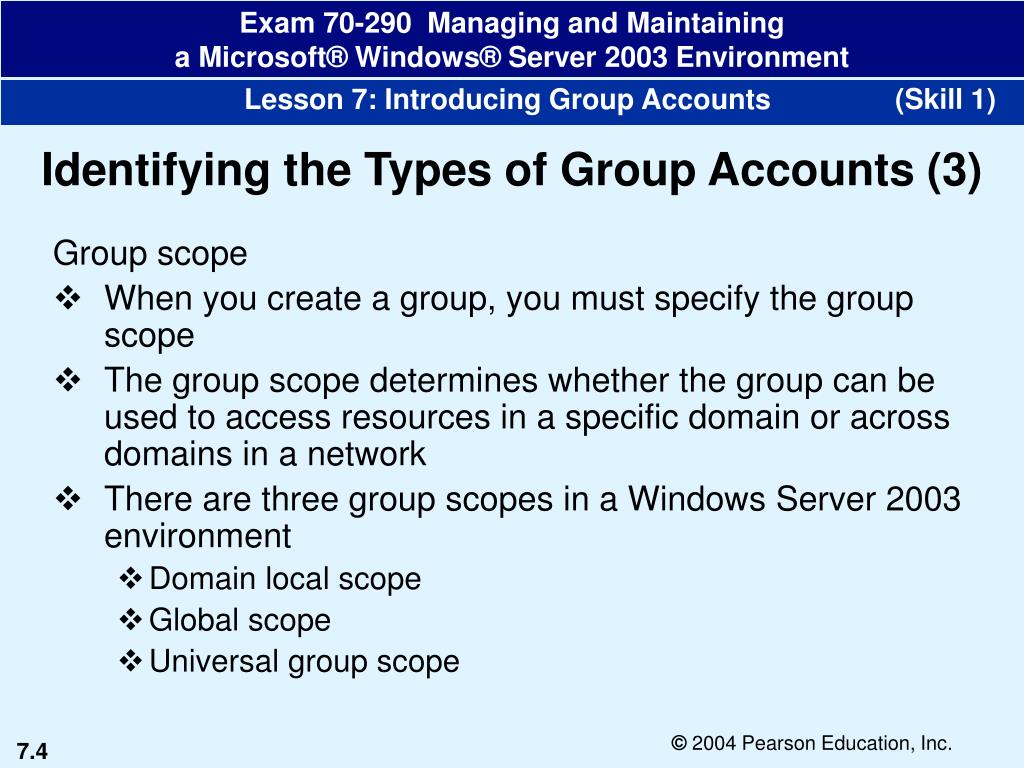 Exam 70-290 Managing and Maintaining
a Microsoft® Windows® Server 2003 Environment

Lesson 7: Introducing Group Accounts (Skill 1)

Identifying the Types of Group Accounts (3)

Group scope

❖ When you create a group, you must specify the group scope

❖ The group scope determines whether the group can be used to access resources in a specific domain or across domains in a network

❖ There are three group scopes in a Windows Server 2003 environment

❖ Domain local scope

❖ Global scope

❖ Universal group scope

7.4

© 2004 Pearson Education, Inc.